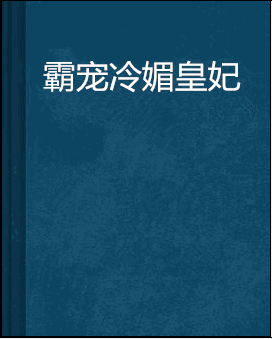 霸宠冷媚皇妃